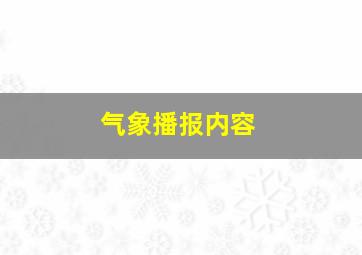 气象播报内容